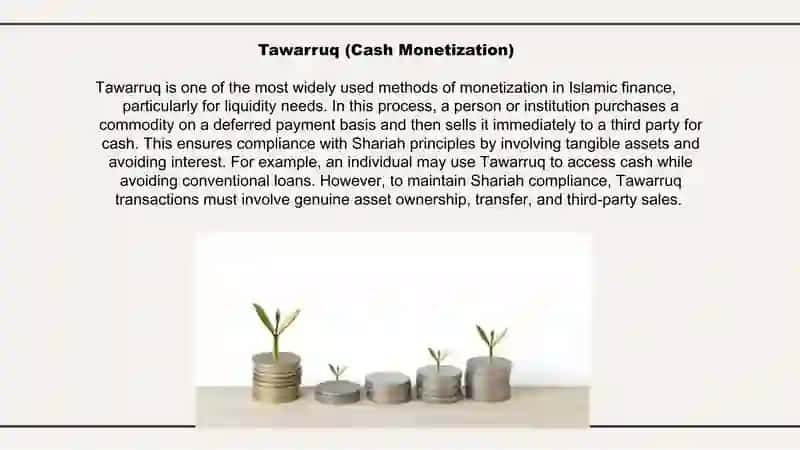 Tawarruq (Cash Monetization)

Tawarruq is one of the most widely used methods of monetization in Islamic finance, particularly for liquidity needs. In this process, a person or institution purchases a commodity on a deferred payment basis and then sells it immediately to a third party for cash. This ensures compliance with Shariah principles by involving tangible assets and avoiding interest. For example, an individual may use Tawarruq to access cash while avoiding conventional loans. However, to maintain Shariah compliance, Tawarruq transactions must involve genuine asset ownership, transfer, and third-party sales.